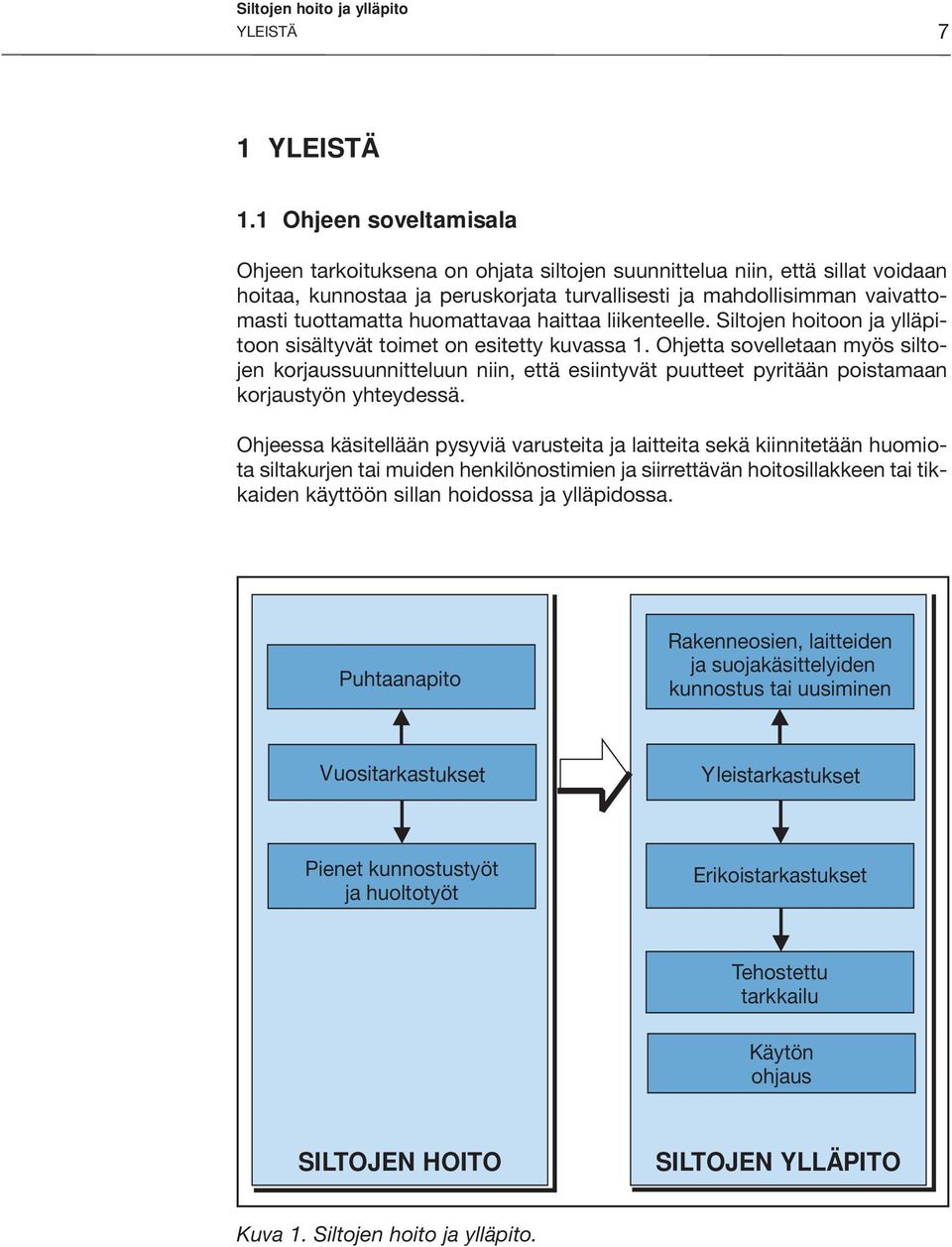 Siltojen hoito ja ylläpito
YLEISTÄ

7

1 YLEISTÄ

1.1 Ohjeen soveltamisala

Ohjeen tarkoituksena on ohjata siltojen suunnittelua niin, että sillat voidaan hoitaa, kunnostaa ja peruskorjata turvallisesti ja mahdollisimman vaivattomasti tuottamatta huomattavaa haittaa liikenteelle. Siltojen hoitoon ja ylläpitoon sisältyvät toimet on esitetty kuvassa 1. Ohjetta sovelletaan myös siltojen korjaussuunnitteluun niin, että esiintyvät puutteet pyritään poistamaan korjaustyön yhteydessä.

Ohjeessa käsitellään pysyviä varusteita ja laitteita sekä kiinnitetään huomiota siltakurjen tai muiden henkilönostimien ja siirrettävän hoitosillakkeen tai tikkaiden käyttöön sillan hoidossa ja ylläpidossa.

Puhtaanapito

Vuositarkastukset

Pienet kunnostustyöt ja huoltotyöt

SILTOJEN HOITO

Rakenneosien, laitteiden ja suojakäsittelyiden kunnostus tai uusiminen

Yleistarkastukset

Erikoistarkastukset

Tehostettu tarkkailu

Käytön ohjaus

SILTOJEN YLLÄPITO

Kuva 1. Siltojen hoito ja ylläpito.